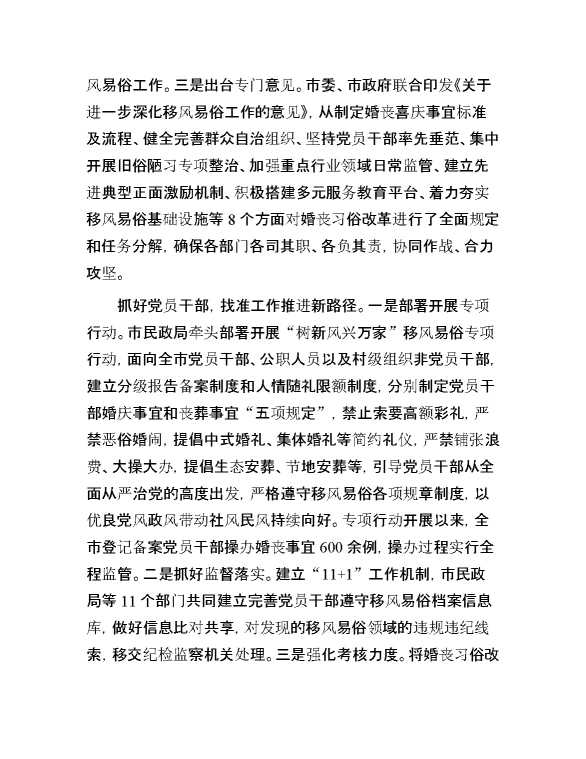 风易俗工作。三是出台专门意见。市委、市政府联合印发《关于进一步深化移风易俗工作的意见》，从制定婚丧喜庆事宜标准及流程、健全完善群众自治组织、坚持党员干部率先垂范、集中开展旧俗陋习专项整治、加强重点行业领域日常监管、建立先进典型正面激励机制、积极搭建多元服务教育平台、着力夯实移风易俗基础设施等 8 个方面对婚丧习俗改革进行了全面规定和任务分解，确保各部门各司其职、各负其责，协同作战、合力攻坚。

抓好党员干部，找准工作推进新路径。一是部署开展专项行动。市民政局牵头部署开展“树新风兴万家”移风易俗专项行动，面向全市党员干部、公职人员以及村级组织非党员干部，建立分级报告备案制度和人情随礼限额制度，分别制定党员干部婚庆事宜和丧葬事宜“五项规定”，禁止索要高额彩礼，严禁恶俗婚闹，提倡中式婚礼、集体婚礼等简约礼仪，严禁铺张浪费、大操大办，提倡生态安葬、节地安葬等，引导党员干部从全面从严治党的高度出发，严格遵守移风易俗各项规章制度，以优良党风政风带动社风民风持续向好。专项行动开展以来，全市登记备案党员干部操办婚丧事宜 600 余例，操办过程实行全程监管。二是抓好监督落实。建立“11+1”工作机制，市民政局等 11 个部门共同建立完善党员干部遵守移风易俗档案信息库，做好信息比对共享，对发现的移风易俗领域的违规违纪线索，移交纪检监察机关处理。三是强化考核力度。将婚丧习俗改